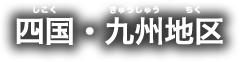 しこく　きゅうしゅう　ちく
四国・九州地区